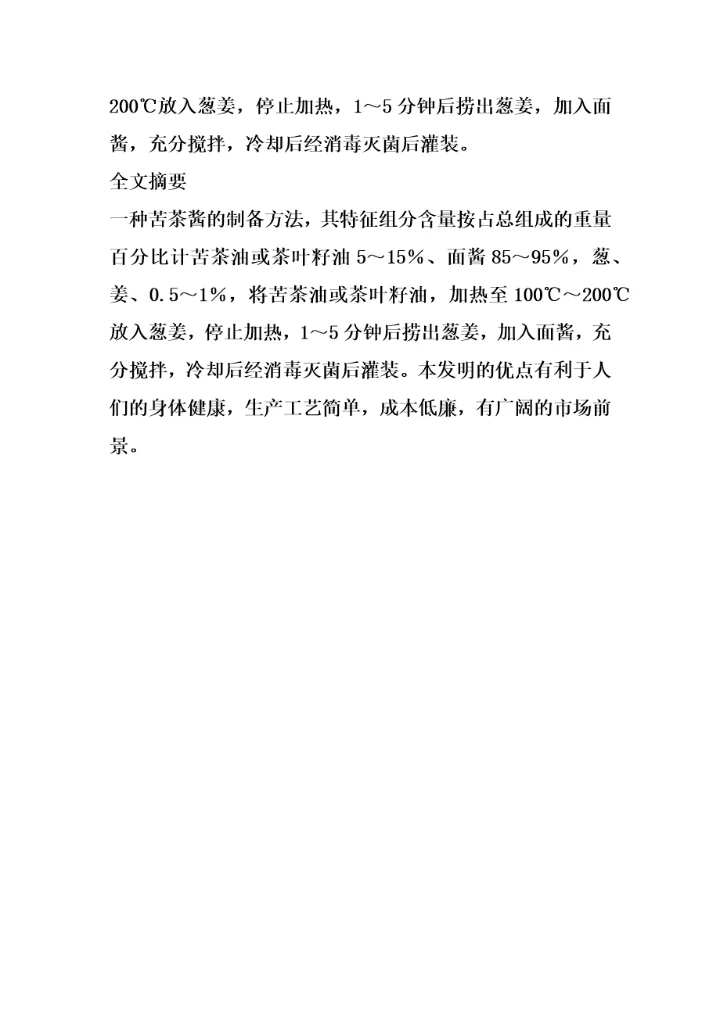 200℃放入葱姜，停止加热，1～5分钟后捞出葱姜，加入面酱，充分搅拌，冷却后经消毒灭菌后灌装。

全文摘要

一种苦茶酱的制备方法，其特征组分含量按占总组成的重量百分比计苦茶油或茶叶籽油5～15%、面酱85～95%，葱、姜、0.5～1%，将苦茶油或茶叶籽油，加热至100℃～200℃放入葱姜，停止加热，1～5分钟后捞出葱姜，加入面酱，充分搅拌，冷却后经消毒灭菌后灌装。本发明的优点有利于人们的身体健康，生产工艺简单，成本低廉，有广阔的市场前景。